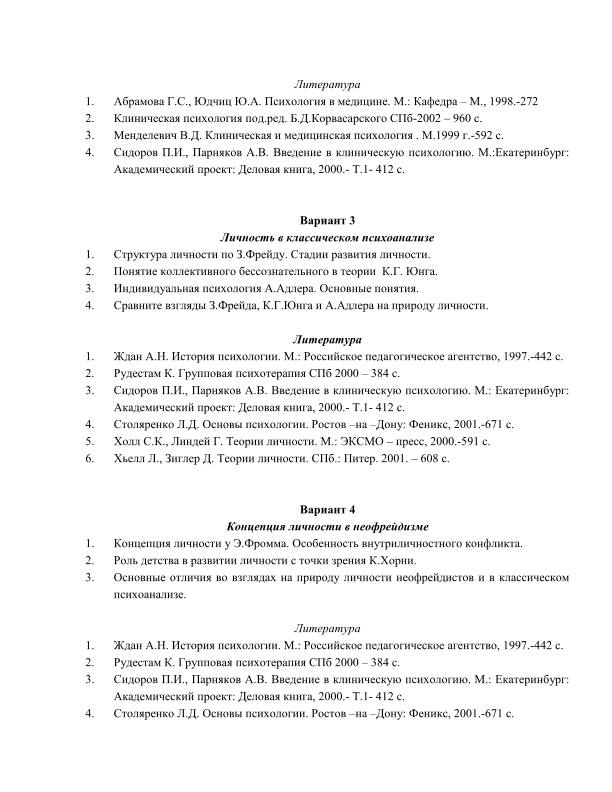 Литература

1. Абрамова Г.С., Юдчиц Ю.А. Психология в медицине. М.: Кафедра – М., 1998.-272
2. Клиническая психология под.ред. Б.Д.Корвасарского СПб-2002 – 960 с.
3. Менделевич В.Д. Клиническая и медицинская психология . М.1999 г.-592 с.
4. Сидоров П.И., Парняков А.В. Введение в клиническую психологию. М.:Екатеринбург: Академический проект: Деловая книга, 2000.- Т.1- 412 с.

Вариант 3
Личность в классическом психоанализе

1. Структура личности по З.Фрейду. Стадии развития личности.
2. Понятие коллективного бессознательного в теории К.Г. Юнга.
3. Индивидуальная психология А.Адлера. Основные понятия.
4. Сравните взгляды З.Фрейда, К.Г.Юнга и А.Адлера на природу личности.

Литература

1. Ждан А.Н. История психологии. М.: Российское педагогическое агентство, 1997.-442 с.
2. Рудестам К. Групповая психотерапия СПб 2000 – 384 с.
3. Сидоров П.И., Парняков А.В. Введение в клиническую психологию. М.: Екатеринбург: Академический проект: Деловая книга, 2000.- Т.1- 412 с.
4. Столяренко Л.Д. Основы психологии. Ростов –на –Дону: Феникс, 2001.-671 с.
5. Холл С.К., Линдей Г. Теории личности. М.: ЭКСМО – пресс, 2000.-591 с.
6. Хьелл Л., Зиглер Д. Теории личности. СПб.: Питер. 2001. – 608 с.

Вариант 4
Концепция личности в неофрейдизме

1. Концепция личности у Э.Фромма. Особенность внутриличностного конфликта.
2. Роль детства в развитии личности с точки зрения К.Хорни.
3. Основные отличия во взглядах на природу личности неофрейдистов и в классическом психоанализе.

Литература

1. Ждан А.Н. История психологии. М.: Российское педагогическое агентство, 1997.-442 с.
2. Рудестам К. Групповая психотерапия СПб 2000 – 384 с.
3. Сидоров П.И., Парняков А.В. Введение в клиническую психологию. М.: Екатеринбург: Академический проект: Деловая книга, 2000.- Т.1- 412 с.
4. Столяренко Л.Д. Основы психологии. Ростов –на –Дону: Феникс, 2001.-671 с.